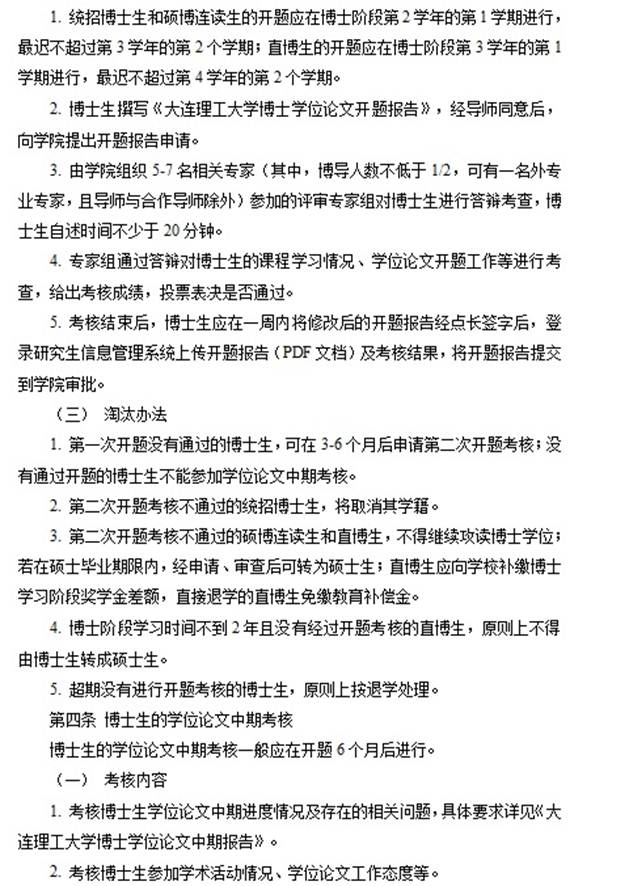 1. 统招博士生和硕博连读生的开题应在博士阶段第 2 学年的第 1 学期进行，最迟不超过第 3 学年的第 2 个学期；直博生的开题应在博士阶段第 3 学年的第 1 学期进行，最迟不超过第 4 学年的第 2 个学期。

2. 博士生撰写《大连理工大学博士学位论文开题报告》，经导师同意后，向学院提出开题报告申请。

3. 由学院组织 5-7 名相关专家（其中，博导人数不低于 1/2，可有一名外专业专家，且导师与合作导师除外）参加的评审专家组对博士生进行答辩考查，博士生自述时间不少于 20 分钟。

4. 专家组通过答辩对博士生的课程学习情况、学位论文开题工作等进行考查，给出考核成绩，投票表决是否通过。

5. 考核结束后，博士生应在一周内将修改后的开题报告经点长签字后，登录研究生信息管理系统上传开题报告（PDF 文档）及考核结果，将开题报告提交到学院审批。

（三） 淘汰办法

1. 第一次开题没有通过的博士生，可在 3-6 个月后申请第二次开题考核；没有通过开题的博士生不能参加学位论文中期考核。

2. 第二次开题考核不通过的统招博士生，将取消其学籍。

3. 第二次开题考核不通过的硕博连读生和直博生，不得继续攻读博士学位；若在硕士毕业期限内，经申请、审查后可转为硕士生；直博生应向学校补缴博士学习阶段奖学金差额，直接退学的直博生免缴教育补偿金。

4. 博士阶段学习时间不到 2 年且没有经过开题考核的直博生，原则上不得由博士生转成硕士生。

5. 超期没有进行开题考核的博士生，原则上按退学处理。

第四条 博士生的学位论文中期考核

博士生的学位论文中期考核一般应在开题 6 个月后进行。

（一） 考核内容

1. 考核博士生学位论文中期进度情况及存在的相关问题，具体要求详见《大连理工大学博士学位论文中期报告》。

2. 考核博士生参加学术活动情况、学位论文工作态度等。